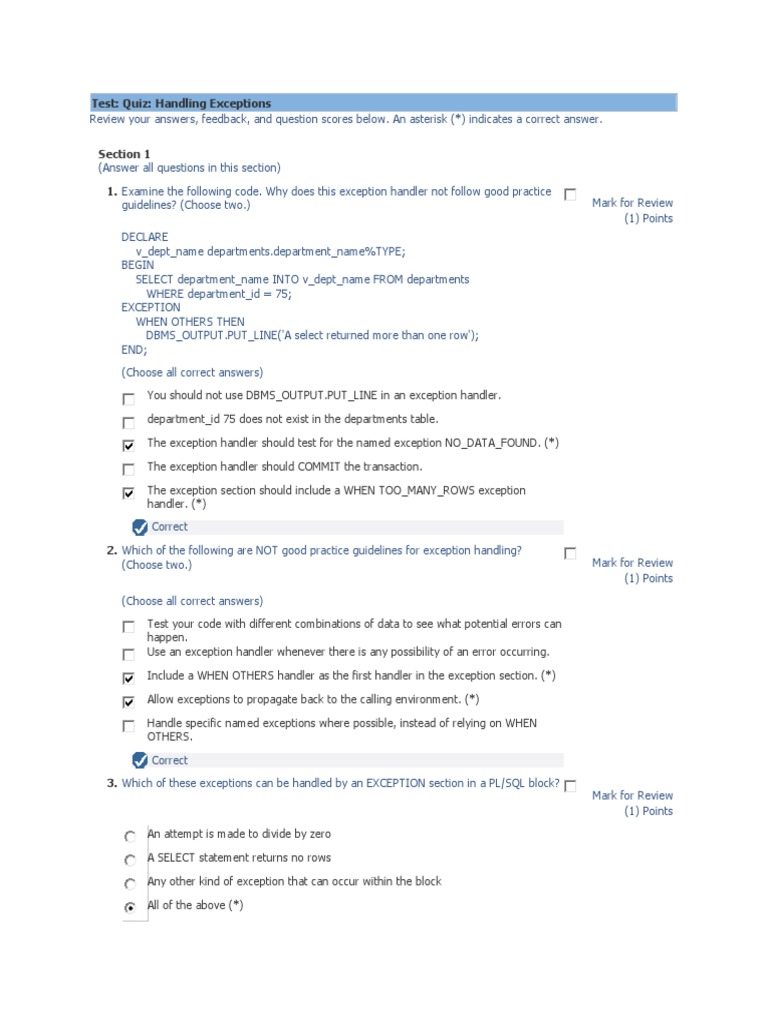 Test: Quiz: Handling Exceptions
Review your answers, feedback, and question scores below. An asterisk (*) indicates a correct answer.

Section 1
(Answer all questions in this section)

1. Examine the following code. Why does this exception handler not follow good practice guidelines? (Choose two.)

Mark for Review
(1) Points

DECLARE
v_dept_name departments.department_name%TYPE;
BEGIN
SELECT department_name INTO v_dept_name FROM departments
WHERE department_id = 75;
EXCEPTION
WHEN OTHERS THEN
DBMS_OUTPUT.PUT_LINE('A select returned more than one row');
END;

(Choose all correct answers)

You should not use DBMS_OUTPUT.PUT_LINE in an exception handler.

department_id 75 does not exist in the departments table.

The exception handler should test for the named exception NO_DATA_FOUND. (*)

The exception handler should COMMIT the transaction.

The exception section should include a WHEN TOO_MANY_ROWS exception handler. (*)

Correct

2. Which of the following are NOT good practice guidelines for exception handling? (Choose two.)

Mark for Review
(1) Points

(Choose all correct answers)

Test your code with different combinations of data to see what potential errors can happen.

Use an exception handler whenever there is any possibility of an error occurring.

Include a WHEN OTHERS handler as the first handler in the exception section. (*)

Allow exceptions to propagate back to the calling environment. (*)

Handle specific named exceptions where possible, instead of relying on WHEN OTHERS.

Correct

3. Which of these exceptions can be handled by an EXCEPTION section in a PL/SQL block?

Mark for Review
(1) Points

An attempt is made to divide by zero

A SELECT statement returns no rows

Any other kind of exception that can occur within the block

All of the above (*)